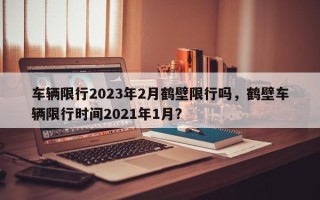 车辆限行2023年2月鹤壁限行吗，鹤壁车辆限行时间2021年1月？